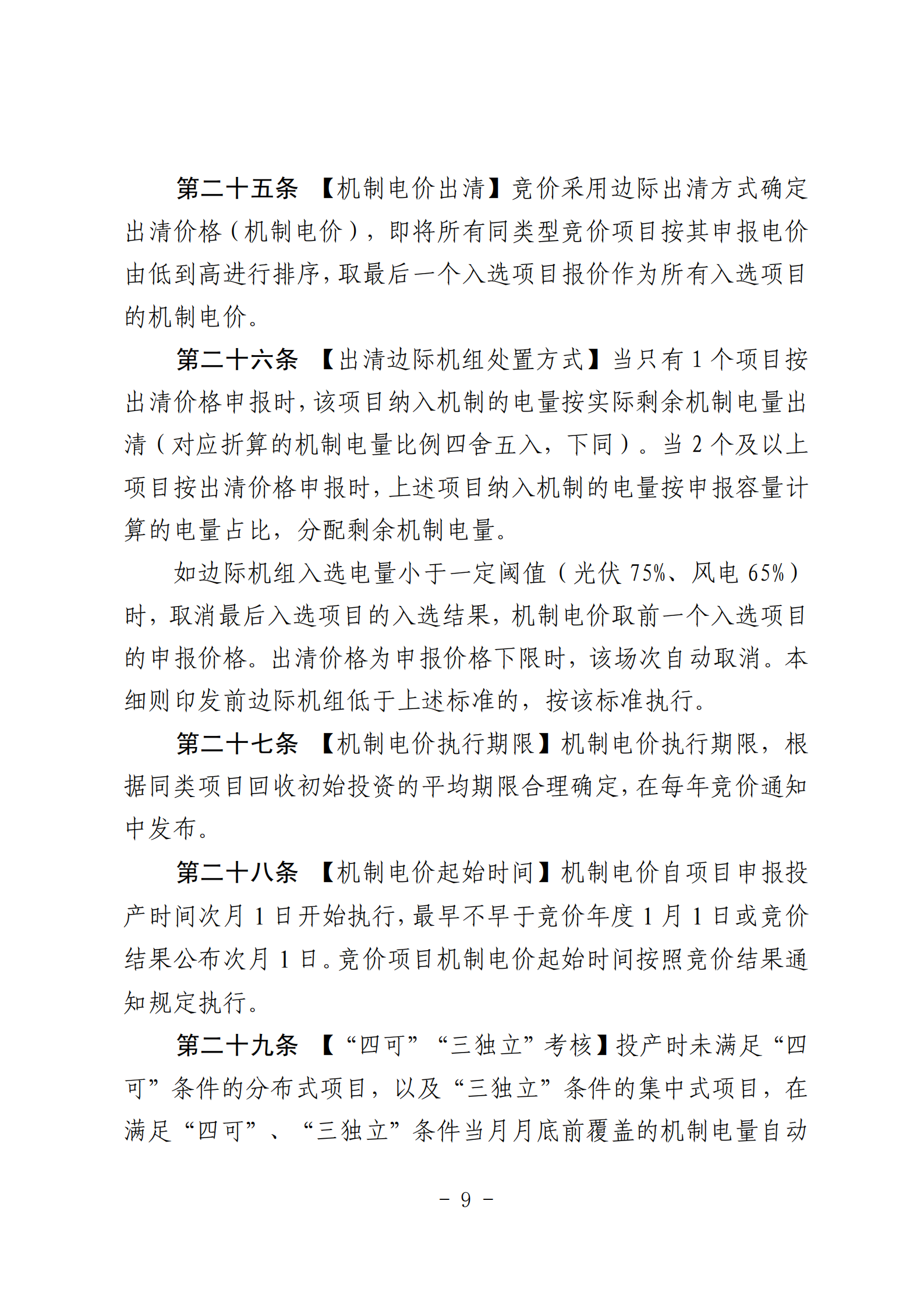 第二十五条 【机制电价出清】竞价采用边际出清方式确定出清价格（机制电价），即将所有同类型竞价项目按其申报电价由低到高进行排序，取最后一个入选项目报价作为所有入选项目的机制电价。

第二十六条 【出清边际机组处置方式】当只有1个项目按出清价格申报时，该项目纳入机制的电量按实际剩余机制电量出清（对应折算的机制电量比例四舍五入，下同）。当2个及以上项目按出清价格申报时，上述项目纳入机制的电量按申报容量计算的电量占比，分配剩余机制电量。

如边际机组入选电量小于一定阈值（光伏75%、风电65%）时，取消最后入选项目的入选结果，机制电价取前一个入选项目的申报价格。出清价格为申报价格下限时，该场次自动取消。本细则印发前边际机组低于上述标准的，按该标准执行。

第二十七条 【机制电价执行期限】机制电价执行期限，根据同类项目回收初始投资的平均期限合理确定，在每年竞价通知中发布。

第二十八条 【机制电价起始时间】机制电价自项目申报投产时间次月1日开始执行，最早不早于竞价年度1月1日或竞价结果公布次月1日。竞价项目机制电价起始时间按照竞价结果通知规定执行。

第二十九条 【“四可”“三独立”考核】投产时未满足“四可”条件的分布式项目，以及“三独立”条件的集中式项目，在满足“四可”、“三独立”条件当月月底前覆盖的机制电量自动

- 9 -